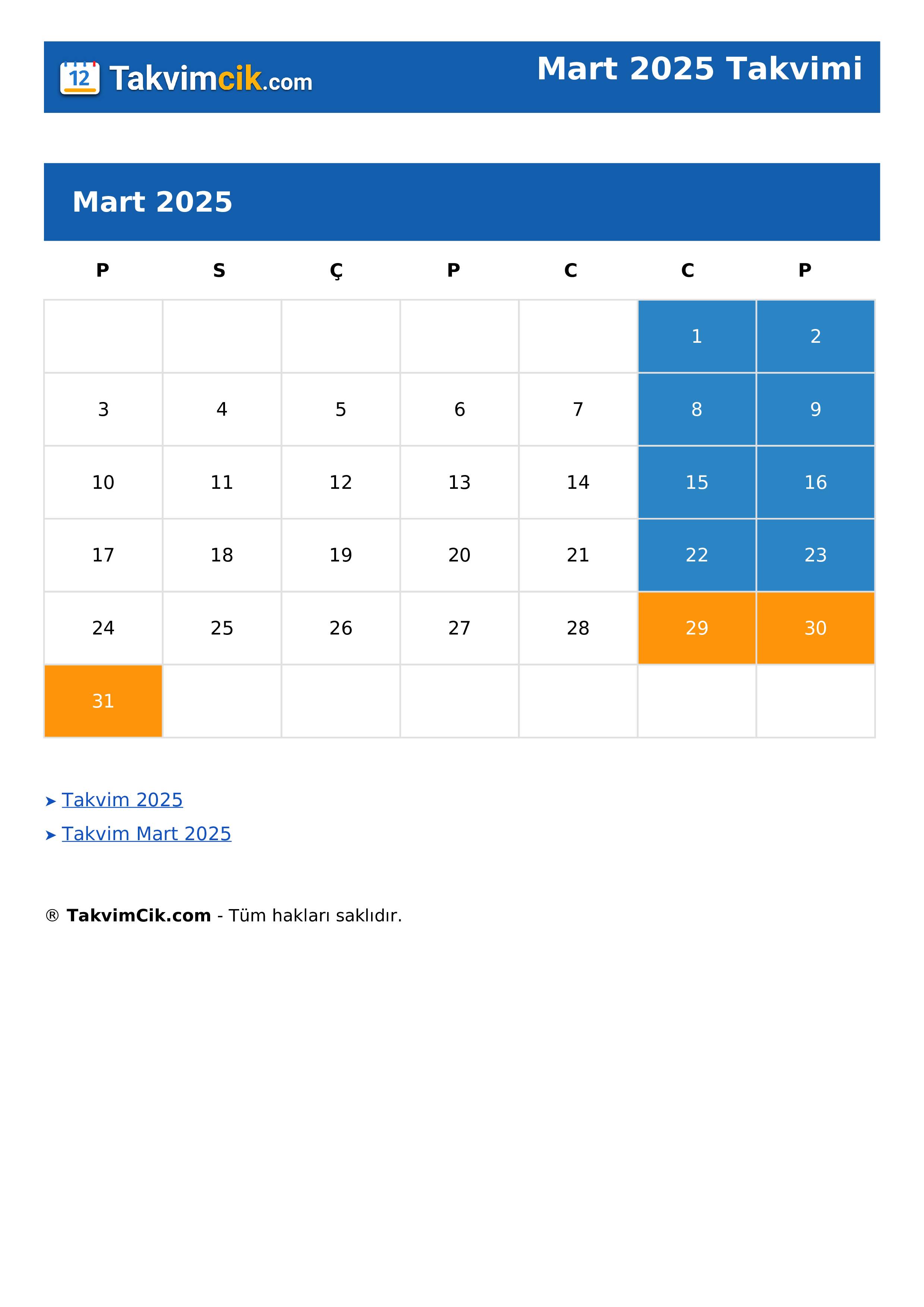 12 Takvimcik.com

Mart 2025 Takvimi

Mart 2025

| P | S | Ç | P | C | C | P |
|---|---|---|---|---|---|---|
| | | | | | 1 | 2 |
| 3 | 4 | 5 | 6 | 7 | 8 | 9 |
| 10 | 11 | 12 | 13 | 14 | 15 | 16 |
| 17 | 18 | 19 | 20 | 21 | 22 | 23 |
| 24 | 25 | 26 | 27 | 28 | 29 | 30 |
| 31 | | | | | | |

➤ Takvim 2025
➤ Takvim Mart 2025

® TakvimCik.com - Tüm hakları saklıdır.